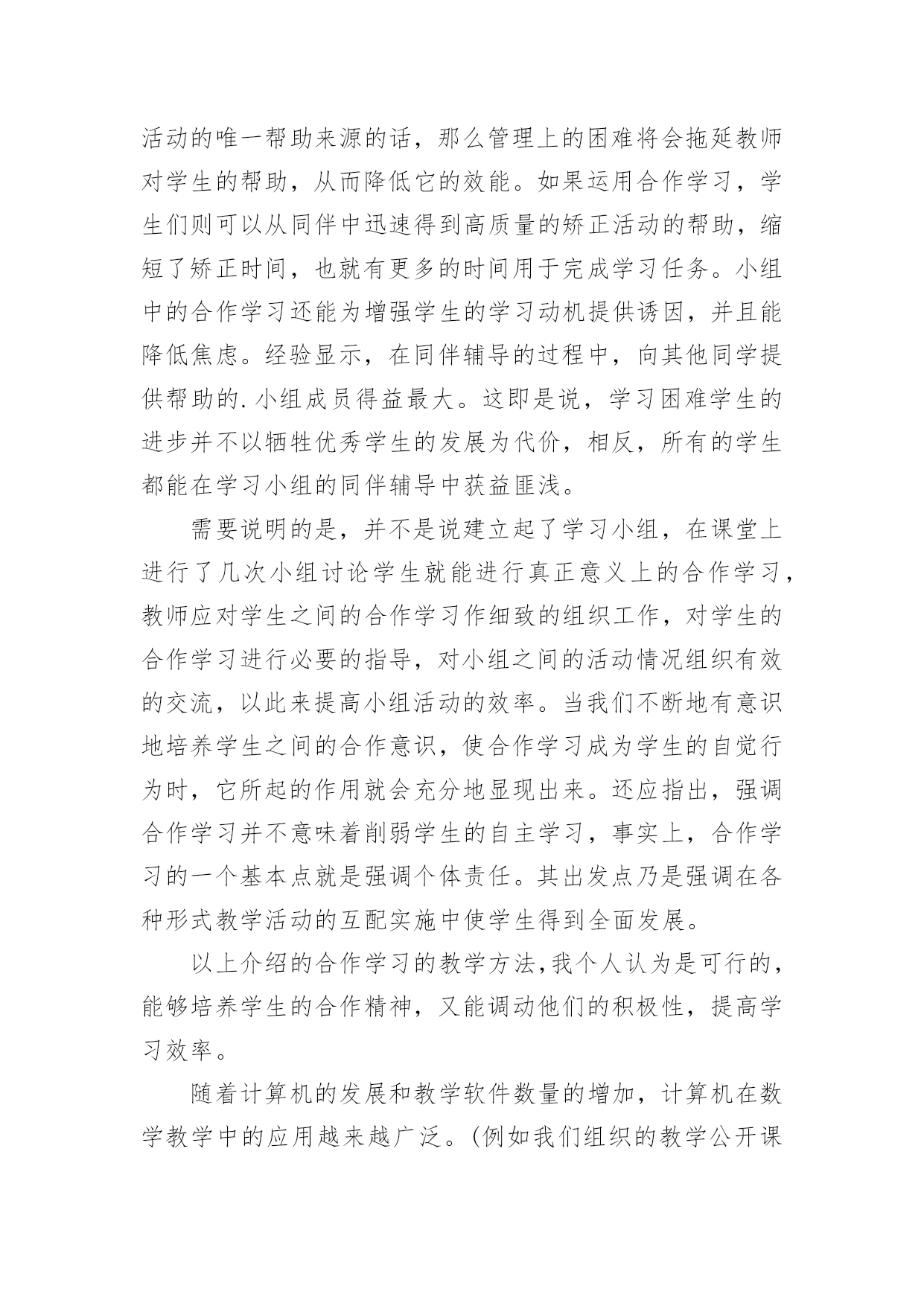 活动的唯一帮助来源的话，那么管理上的困难将会拖延教师对学生的帮助，从而降低它的效能。如果运用合作学习，学生们则可以从同伴中迅速得到高质量的矫正活动的帮助，缩短了矫正时间，也就有更多的时间用于完成学习任务。小组中的合作学习还能为增强学生的学习动机提供诱因，并且能降低焦虑。经验显示，在同伴辅导的过程中，向其他同学提供帮助的.小组成员得益最大。这即是说，学习困难学生的进步并不以牺牲优秀学生的发展为代价，相反，所有的学生都能在学习小组的同伴辅导中获益匪浅。

需要说明的是，并不是说建立起了学习小组，在课堂上进行了几次小组讨论学生就能进行真正意义上的合作学习，教师应对学生之间的合作学习作细致的组织工作，对学生的合作学习进行必要的指导，对小组之间的活动情况组织有效的交流，以此来提高小组活动的效率。当我们不断地有意识地培养学生之间的合作意识，使合作学习成为学生的自觉行为时，它所起的作用就会充分地显现出来。还应指出，强调合作学习并不意味着削弱学生的自主学习，事实上，合作学习的一个基本点就是强调个体责任。其出发点乃是强调在各种形式教学活动的互配实施中使学生得到全面发展。

以上介绍的合作学习的教学方法,我个人认为是可行的，能够培养学生的合作精神，又能调动他们的积极性，提高学习效率。

随着计算机的发展和教学软件数量的增加，计算机在数学教学中的应用越来越广泛。(例如我们组织的教学公开课